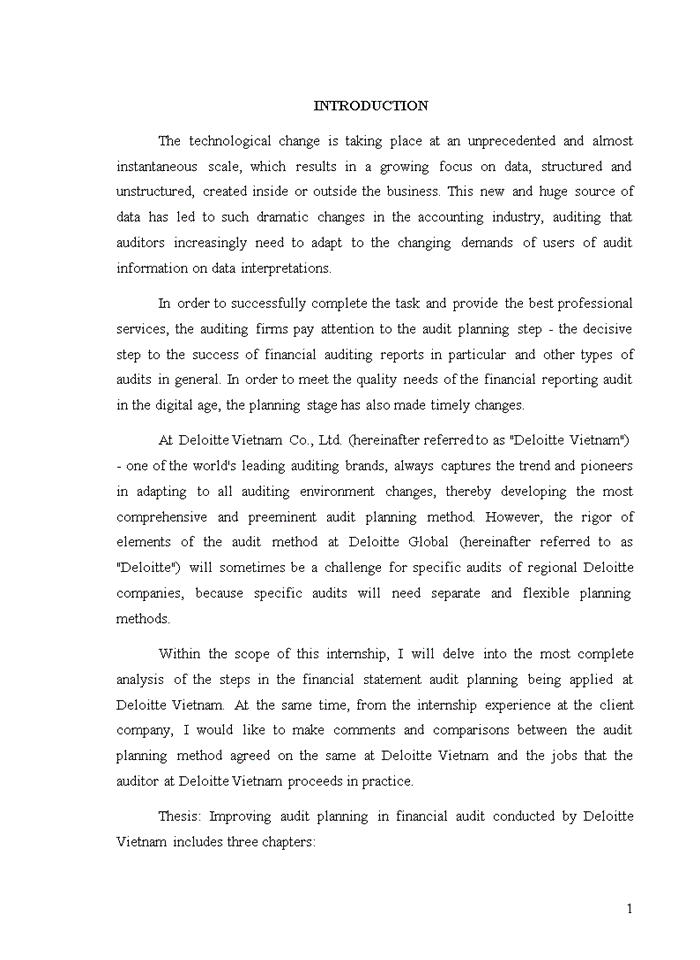 INTRODUCTION

The technological change is taking place at an unprecedented and almost instantaneous scale, which results in a growing focus on data, structured and unstructured, created inside or outside the business. This new and huge source of data has led to such dramatic changes in the accounting industry, auditing that auditors increasingly need to adapt to the changing demands of users of audit information on data interpretations.

In order to successfully complete the task and provide the best professional services, the auditing firms pay attention to the audit planning step - the decisive step to the success of financial auditing reports in particular and other types of audits in general. In order to meet the quality needs of the financial reporting audit in the digital age, the planning stage has also made timely changes.

At Deloitte Vietnam Co., Ltd. (hereinafter referred to as "Deloitte Vietnam") - one of the world's leading auditing brands, always captures the trend and pioneers in adapting to all auditing environment changes, thereby developing the most comprehensive and preeminent audit planning method. However, the rigor of elements of the audit method at Deloitte Global (hereinafter referred to as "Deloitte") will sometimes be a challenge for specific audits of regional Deloitte companies, because specific audits will need separate and flexible planning methods.

Within the scope of this internship, I will delve into the most complete analysis of the steps in the financial statement audit planning being applied at Deloitte Vietnam. At the same time, from the internship experience at the client company, I would like to make comments and comparisons between the audit planning method agreed on the same at Deloitte Vietnam and the jobs that the auditor at Deloitte Vietnam proceeds in practice.

Thesis: Improving audit planning in financial audit conducted by Deloitte Vietnam includes three chapters:

1